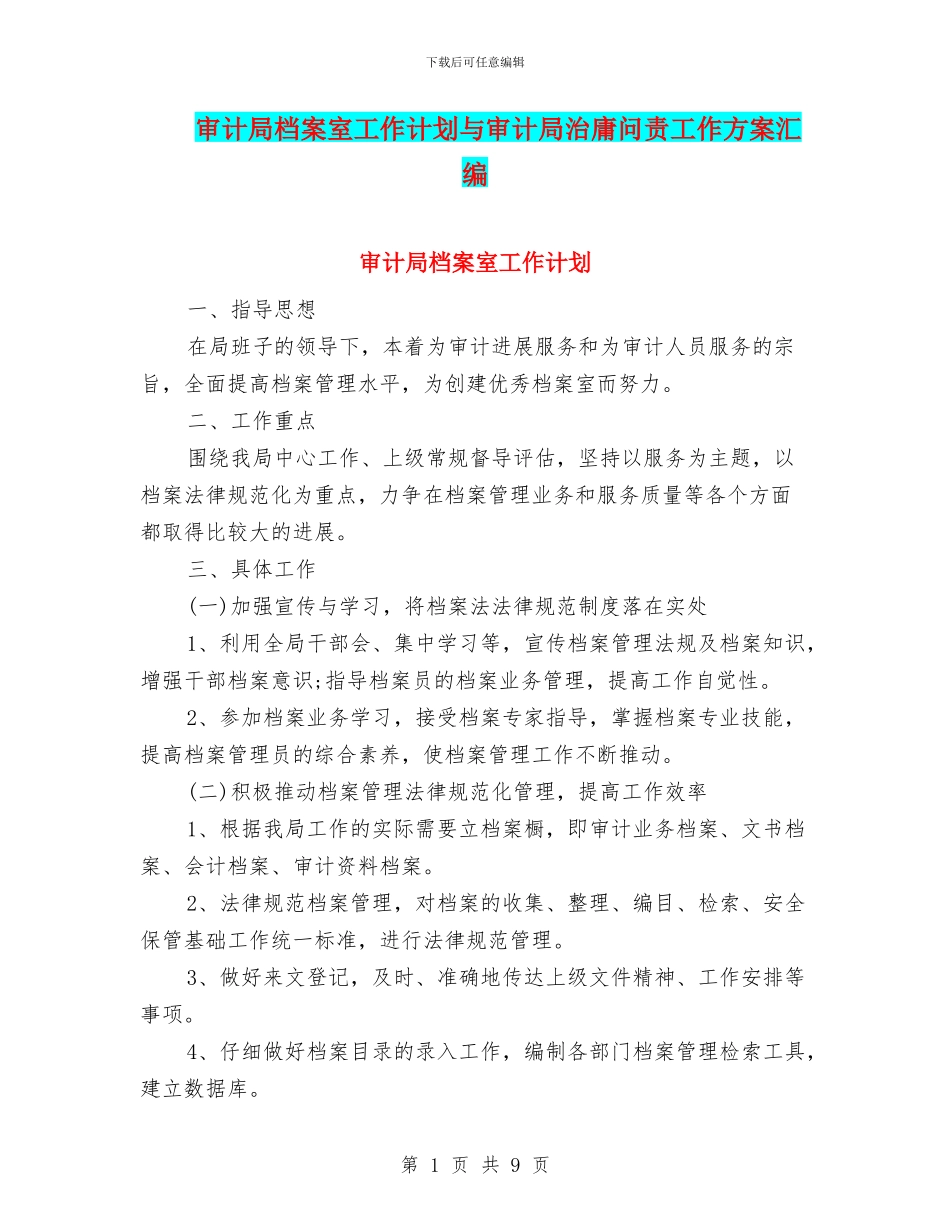 下载后可任意编辑

审计局档案室工作计划与审计局治庸问责工作方案汇编

审计局档案室工作计划

一、指导思想

在局班子的领导下，本着为审计进展服务和为审计人员服务的宗旨，全面提高档案管理水平，为创建优秀档案室而努力。

二、工作重点

围绕我局中心工作、上级常规督导评估，坚持以服务为主题，以档案法律规范化为重点，力争在档案管理业务和服务质量等各个方面都取得比较大的进展。

三、具体工作

(一)加强宣传与学习，将档案法法律规范制度落在实处

1、利用全局干部会、集中学习等，宣传档案管理法规及档案知识，增强干部档案意识;指导档案员的档案业务管理，提高工作自觉性。

2、参加档案业务学习，接受档案专家指导，掌握档案专业技能，提高档案管理员的综合素养，使档案管理工作不断推动。

(二)积极推动档案管理法律规范化管理，提高工作效率

1、根据我局工作的实际需要立档案橱，即审计业务档案、文书档案、会计档案、审计资料档案。

2、法律规范档案管理，对档案的收集、整理、编目、检索、安全保管基础工作统一标准，进行法律规范管理。

3、做好来文登记，及时、准确地传达上级文件精神、工作安排等事项。

4、仔细做好档案目录的录入工作，编制各部门档案管理检索工具，建立数据库。

第 1 页 共 9 页